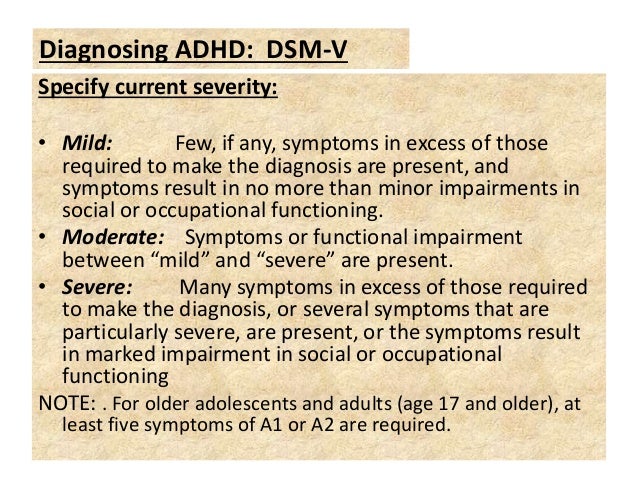 Diagnosing ADHD: DSM-V

Specify current severity:

• Mild: Few, if any, symptoms in excess of those required to make the diagnosis are present, and symptoms result in no more than minor impairments in social or occupational functioning.
• Moderate: Symptoms or functional impairment between “mild” and “severe” are present.
• Severe: Many symptoms in excess of those required to make the diagnosis, or several symptoms that are particularly severe, are present, or the symptoms result in marked impairment in social or occupational functioning

NOTE: . For older adolescents and adults (age 17 and older), at least five symptoms of A1 or A2 are required.